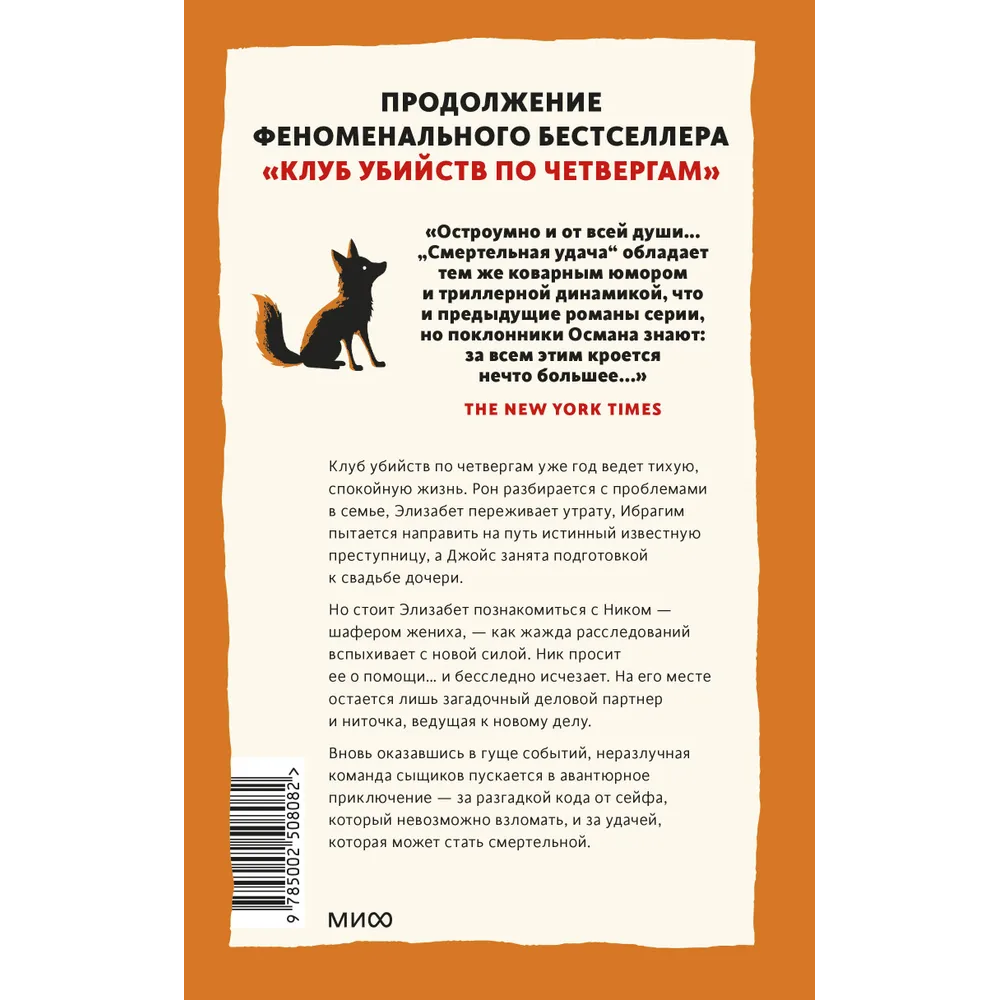 ПРОДОЛЖЕНИЕ ФЕНОМЕНАЛЬНОГО БЕСТСЕЛЛЕРА «КЛУБ УБИЙСТВ ПО ЧЕТВЕРГАМ»

«Остроумно и от всей души... „Смертельная удача“ обладает тем же коварным юмором и триллерной динамикой, что и предыдущие романы серии, но поклонники Османа знают: за всем этим кроется нечто большее...»

THE NEW YORK TIMES

Клуб убийств по четвергам уже год ведет тихую, спокойную жизнь. Рон разбирается с проблемами в семье, Элизабет переживает утрату, Ибрагим пытается направить на путь истинный известную преступницу, а Джойс занята подготовкой к свадьбе дочери.

Но стоит Элизабет познакомиться с Ником — шафером жениха, — как жажда расследований вспыхивает с новой силой. Ник просит ее о помощи... и бесследно исчезает. На его месте остается лишь загадочный деловой партнер и ниточка, ведущая к новому делу.

Вновь оказавшись в гуще событий, неразлучная команда сыщиков пускается в авантюрное приключение — за разгадкой кода от сейфа, который невозможно взломать, и за удачей, которая может стать смертельной.

9 785002 508082 >

МИФ